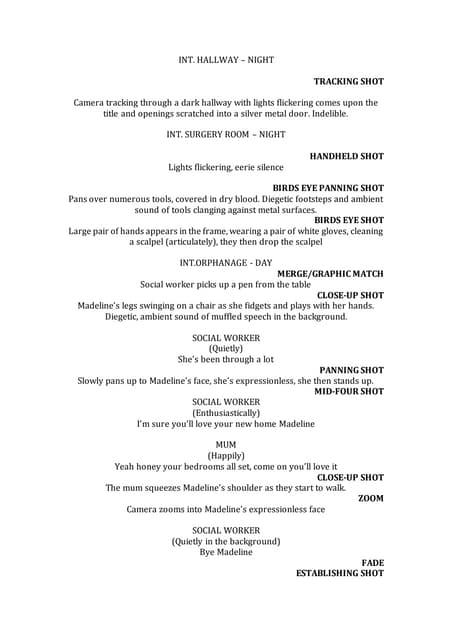 INT. HALLWAY – NIGHT

TRACKING SHOT

Camera tracking through a dark hallway with lights flickering comes upon the title and openings scratched into a silver metal door. Indelible.

INT. SURGERY ROOM – NIGHT

HANDHELD SHOT

Lights flickering, eerie silence

BIRDS EYE PANNING SHOT

Pans over numerous tools, covered in dry blood. Diegetic footsteps and ambient sound of tools clanging against metal surfaces.

BIRDS EYE SHOT

Large pair of hands appears in the frame, wearing a pair of white gloves, cleaning a scalpel (articulately), they then drop the scalpel

INT.ORPHANAGE - DAY

MERGE/GRAPHIC MATCH

Social worker picks up a pen from the table

CLOSE-UP SHOT

Madeline's legs swinging on a chair as she fidgets and plays with her hands. Diegetic, ambient sound of muffled speech in the background.

SOCIAL WORKER
(Quietly)
She's been through a lot

PANNING SHOT

Slowly pans up to Madeline's face, she's expressionless, she then stands up.

MID-FOUR SHOT

SOCIAL WORKER
(Enthusiastically)
I'm sure you'll love your new home Madeline

MUM
(Happily)
Yeah honey your bedrooms all set, come on you'll love it

CLOSE-UP SHOT

The mum squeezes Madeline's shoulder as they start to walk.

ZOOM

Camera zooms into Madeline's expressionless face

SOCIAL WORKER
(Quietly in the background)
Bye Madeline

FADE

ESTABLISHING SHOT